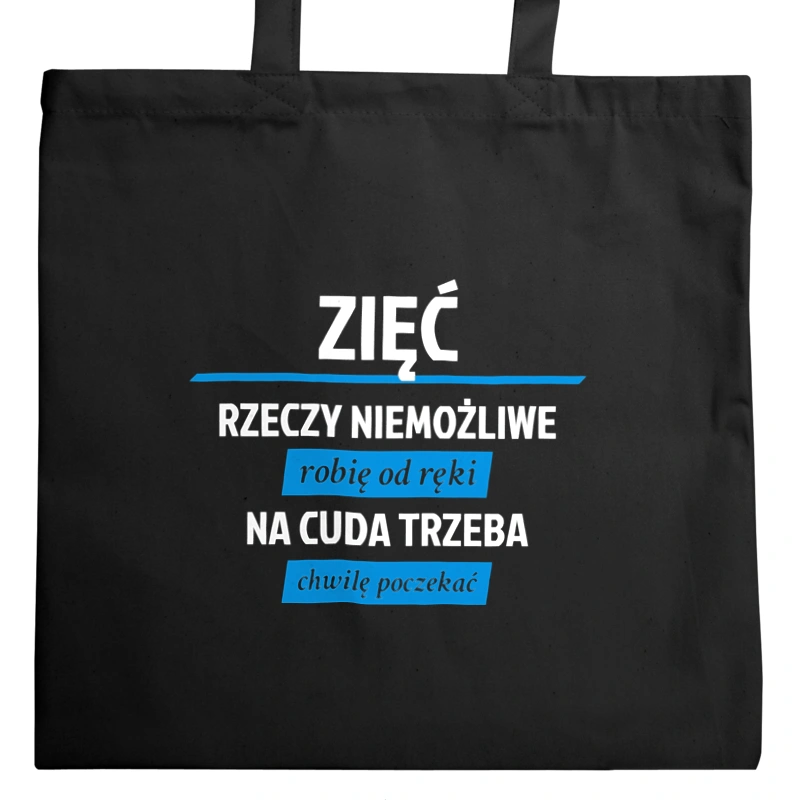 ZIĘĆ

RZECZY NIEMOŻLIWE
robię od ręki
NA CUDA TRZEBA
chwilę poczekać